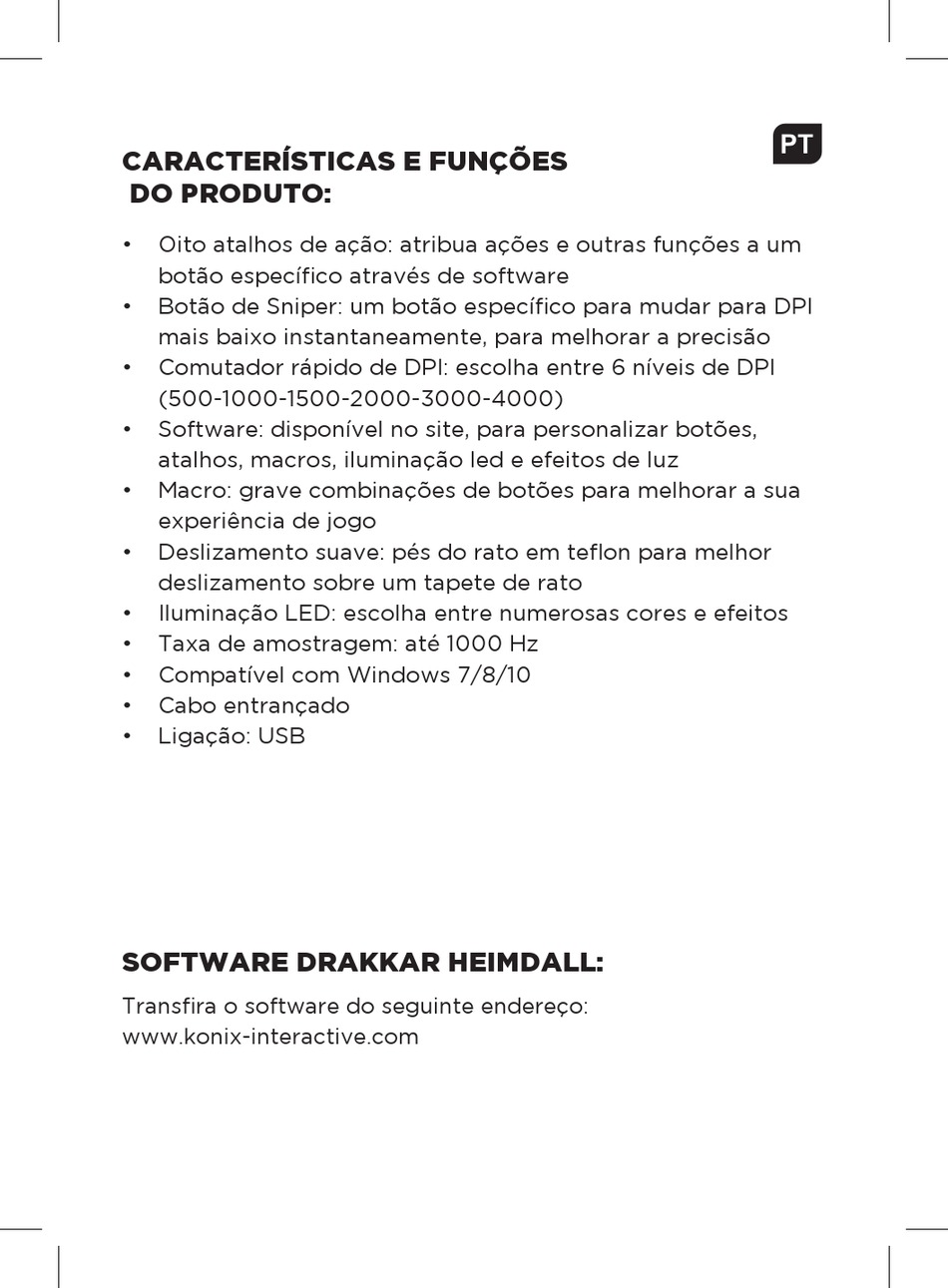 PT

CARACTERÍSTICAS E FUNÇÕES DO PRODUTO:

• Oito atalhos de ação: atribua ações e outras funções a um botão específico através de software
• Botão de Sniper: um botão específico para mudar para DPI mais baixo instantaneamente, para melhorar a precisão
• Comutador rápido de DPI: escolha entre 6 níveis de DPI (500-1000-1500-2000-3000-4000)
• Software: disponível no site, para personalizar botões, atalhos, macros, iluminação led e efeitos de luz
• Macro: grave combinações de botões para melhorar a sua experiência de jogo
• Deslizamento suave: pés do rato em teflon para melhor deslizamento sobre um tapete de rato
• Iluminação LED: escolha entre numerosas cores e efeitos
• Taxa de amostragem: até 1000 Hz
• Compatível com Windows 7/8/10
• Cabo entrançado
• Ligação: USB

SOFTWARE DRAKKAR HEIMDALL:

Transfira o software do seguinte endereço:
www.konix-interactive.com